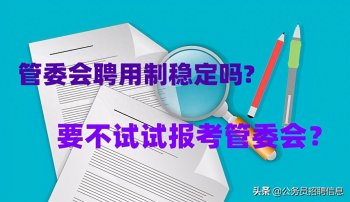 管委会聘用制稳定吗?

要不试试报考管委会?

头条 @公务员招聘信息